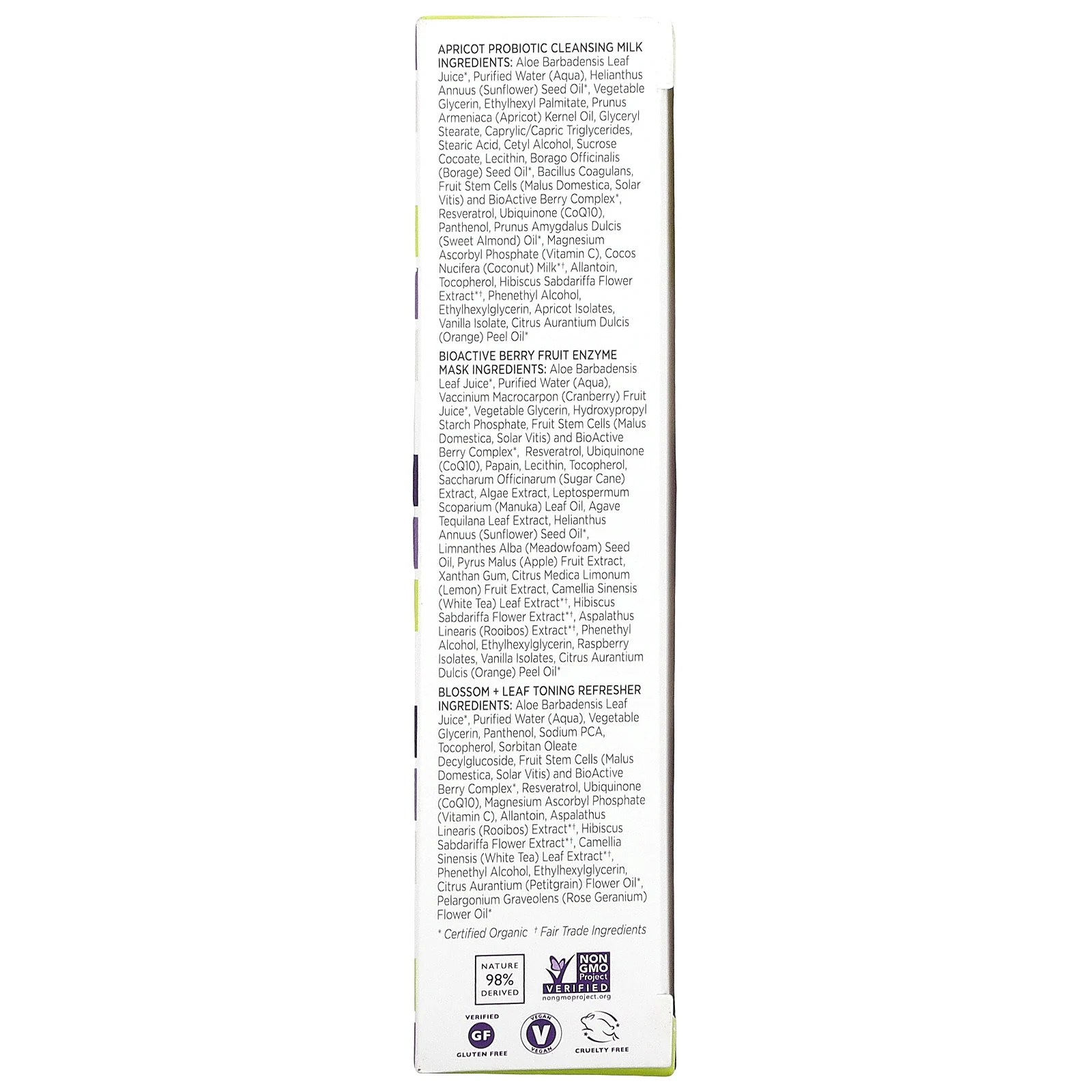 APRICOT PROBIOTIC CLEANSING MILK INGREDIENTS: Aloe Barbadensis Leaf Juice*, Purified Water (Aqua), Helianthus Annuus (Sunflower) Seed Oil*, Vegetable Glycerin, Ethylhexyl Palmitate, Prunus Armeniaca (Apricot) Kernel Oil, Glyceryl Stearate, Caprylic/Capric Triglycerides, Stearic Acid, Cetyl Alcohol, Sucrose Cocoate, Lecithin, Borago Officinalis (Borage) Seed Oil*, Bacillus Coagulans, Fruit Stem Cells (Malus Domestica, Solar Vitis) and BioActive Berry Complex*, Resveratrol, Ubiquinone (CoQ10), Panthenol, Prunus Amygdalus Dulcis (Sweet Almond) Oil*, Magnesium Ascorbyl Phosphate (Vitamin C), Cocos Nucifera (Coconut) Milk*†, Allantoin, Tocopherol, Hibiscus Sabdariffa Flower Extract*†, Phenethyl Alcohol, Ethylhexylglycerin, Apricot Isolates, Vanilla Isolate, Citrus Aurantium Dulcis (Orange) Peel Oil*

BIOACTIVE BERRY FRUIT ENZYME MASK INGREDIENTS: Aloe Barbadensis Leaf Juice*, Purified Water (Aqua), Vaccinium Macrocarpon (Cranberry) Fruit Juice*, Vegetable Glycerin, Hydroxypropyl Starch Phosphate, Fruit Stem Cells (Malus Domestica, Solar Vitis) and BioActive Berry Complex*, Resveratrol, Ubiquinone (CoQ10), Papain, Lecithin, Tocopherol, Saccharum Officinarum (Sugar Cane) Extract, Algae Extract, Leptospermum Scoparium (Manuka) Leaf Oil, Agave Tequilana Leaf Extract, Helianthus Annuus (Sunflower) Seed Oil*, Limnanthes Alba (Meadowfoam) Seed Oil, Pyrus Malus (Apple) Fruit Extract, Xanthan Gum, Citrus Medica Limonum (Lemon) Fruit Extract, Camellia Sinensis (White Tea) Leaf Extract*†, Hibiscus Sabdariffa Flower Extract*†, Aspalathus Linearis (Rooibos) Extract*†, Phenethyl Alcohol, Ethylhexylglycerin, Raspberry Isolates, Vanilla Isolates, Citrus Aurantium Dulcis (Orange) Peel Oil*

BLOSSOM + LEAF TONING REFRESHER INGREDIENTS: Aloe Barbadensis Leaf Juice*, Purified Water (Aqua), Vegetable Glycerin, Panthenol, Sodium PCA, Tocopherol, Sorbitan Oleate Decylglucoside, Fruit Stem Cells (Malus Domestica, Solar Vitis) and BioActive Berry Complex*, Resveratrol, Ubiquinone (CoQ10), Magnesium Ascorbyl Phosphate (Vitamin C), Allantoin, Aspalathus Linearis (Rooibos) Extract*†, Hibiscus Sabdariffa Flower Extract*†, Camellia Sinensis (White Tea) Leaf Extract*†, Phenethyl Alcohol, Ethylhexylglycerin, Citrus Aurantium (Petitgrain) Flower Oil*, Pelargonium Graveolens (Rose Geranium) Flower Oil*

* Certified Organic † Fair Trade Ingredients

NATURE 98% DERIVED

NON GMO Project VERIFIED nongmoproject.org

VERIFIED GF GLUTEN FREE

VEGAN V VEGAN

CRUELTY FREE